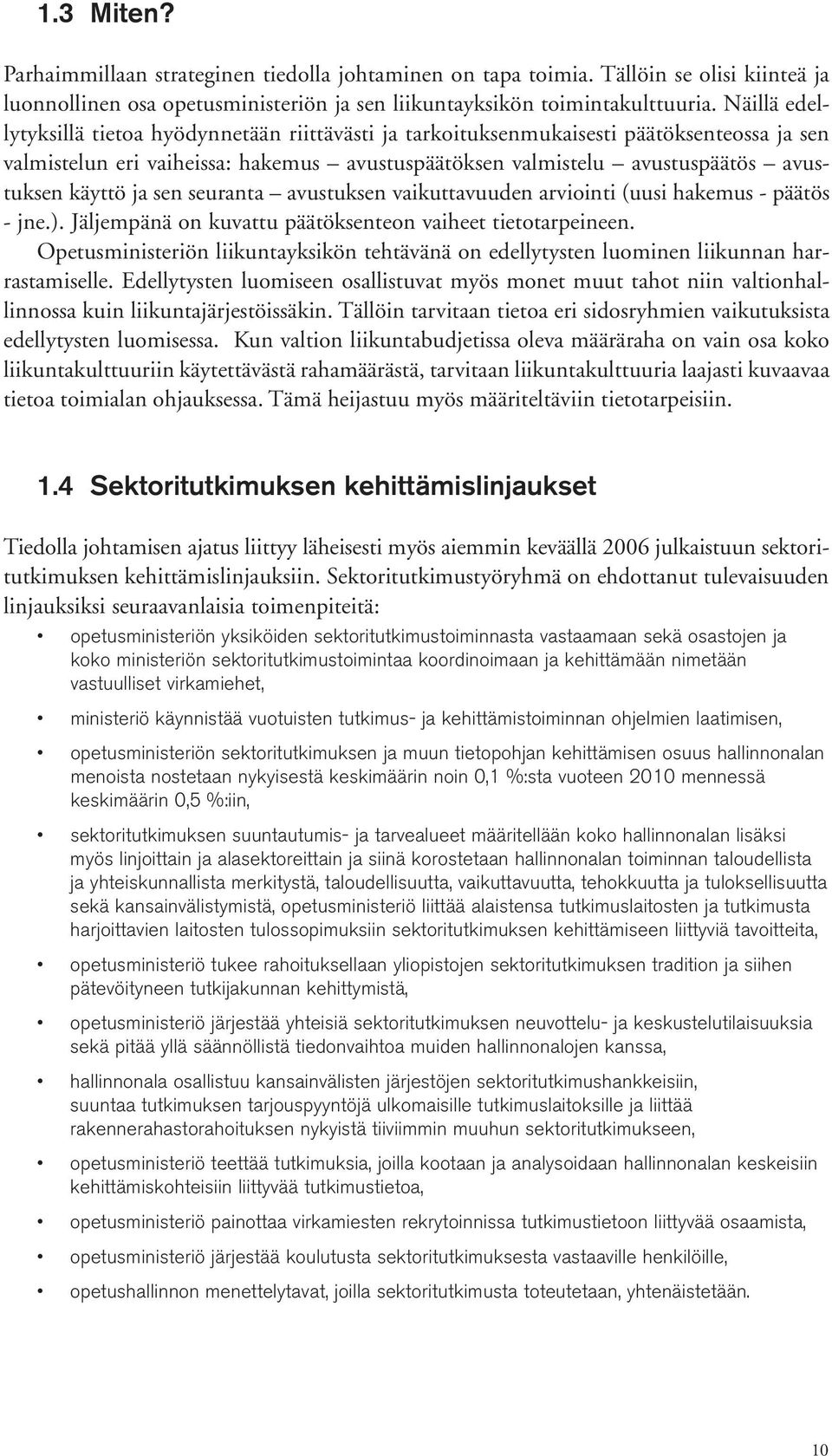 1.3 Miten?

Parhaimmillaan strateginen tiedolla johtaminen on tapa toimia. Tällöin se olisi kiinteä ja luonnollinen osa opetusministeriön ja sen liikuntayksikön toimintakulttuuria. Näillä edellytyksillä tietoa hyödynnetään riittävästi ja tarkoituksenmukaisesti päätöksenteossa ja sen valmistelun eri vaiheissa: hakemus – avustuspäätöksen valmistelu – avustuspäätös – avustuksen käyttö ja sen seuranta – avustuksen vaikuttavuuden arviointi (uusi hakemus - päätös - jne.). Jäljempänä on kuvattu päätöksenteon vaiheet tietotarpeineen.

Opetusministeriön liikuntayksikön tehtävänä on edellytysten luominen liikunnan harrastamiselle. Edellytysten luomiseen osallistuvat myös monet muut tahot niin valtionhallinnossa kuin liikuntajärjestöissäkin. Tällöin tarvitaan tietoa eri sidosryhmien vaikutuksista edellytysten luomisessa. Kun valtion liikuntabudjetissa oleva määräraha on vain osa koko liikuntakulttuuriin käytettävästä rahamäärästä, tarvitaan liikuntakulttuuria laajasti kuvaavaa tietoa toimialan ohjauksessa. Tämä heijastuu myös määriteltäviin tietotarpeisiin.

1.4 Sektoritutkimuksen kehittämislinjaukset

Tiedolla johtamisen ajatus liittyy läheisesti myös aiemmin keväällä 2006 julkaistuun sektoritutkimuksen kehittämislinjauksiin. Sektoritutkimustyöryhmä on ehdottanut tulevaisuuden linjauksiksi seuraavanlaisia toimenpiteitä:

• opetusministeriön yksiköiden sektoritutkimustoiminnasta vastaamaan sekä osastojen ja koko ministeriön sektoritutkimustoimintaa koordinoimaan ja kehittämään nimetään vastuulliset virkamiehet,

• ministeriö käynnistää vuotuisten tutkimus- ja kehittämistoiminnan ohjelmien laatimisen,

• opetusministeriön sektoritutkimuksen ja muun tietopohjan kehittämisen osuus hallinnonalan menoista nostetaan nykyisestä keskimäärin noin 0,1 %:sta vuoteen 2010 mennessä keskimäärin 0,5 %:iin,

• sektoritutkimuksen suuntautumis- ja tarvealueet määritellään koko hallinnonalan lisäksi myös linjoittain ja alasektoreittain ja siinä korostetaan hallinnonalan toiminnan taloudellista ja yhteiskunnallista merkitystä, taloudellisuutta, vaikuttavuutta, tehokkuutta ja tuloksellisuutta sekä kansainvälistymistä, opetusministeriö liittää alaistensa tutkimuslaitosten ja tutkimusta harjoittavien laitosten tulossopimuksiin sektoritutkimuksen kehittämiseen liittyviä tavoitteita,

• opetusministeriö tukee rahoituksellaan yliopistojen sektoritutkimuksen tradition ja siihen pätevöityneen tutkijakunnan kehittymistä,

• opetusministeriö järjestää yhteisiä sektoritutkimuksen neuvottelu- ja keskustelutilaisuuksia sekä pitää yllä säännöllistä tiedonvaihtoa muiden hallinnonalojen kanssa,

• hallinnonala osallistuu kansainvälisten järjestöjen sektoritutkimushankkeisiin, suuntaa tutkimuksen tarjouspyyntöjä ulkomaisille tutkimuslaitoksille ja liittää rakennerahastorahoituksen nykyistä tiiviimmin muuhun sektoritutkimukseen,

• opetusministeriö teettää tutkimuksia, joilla kootaan ja analysoidaan hallinnonalan keskeisiin kehittämiskohteisiin liittyvää tutkimustietoa,

• opetusministeriö painottaa virkamiesten rekrytoinnissa tutkimustietoon liittyvää osaamista,

• opetusministeriö järjestää koulutusta sektoritutkimuksesta vastaaville henkilöille,

• opetushallinnon menettelytavat, joilla sektoritutkimusta toteutetaan, yhtenäistetään.

10